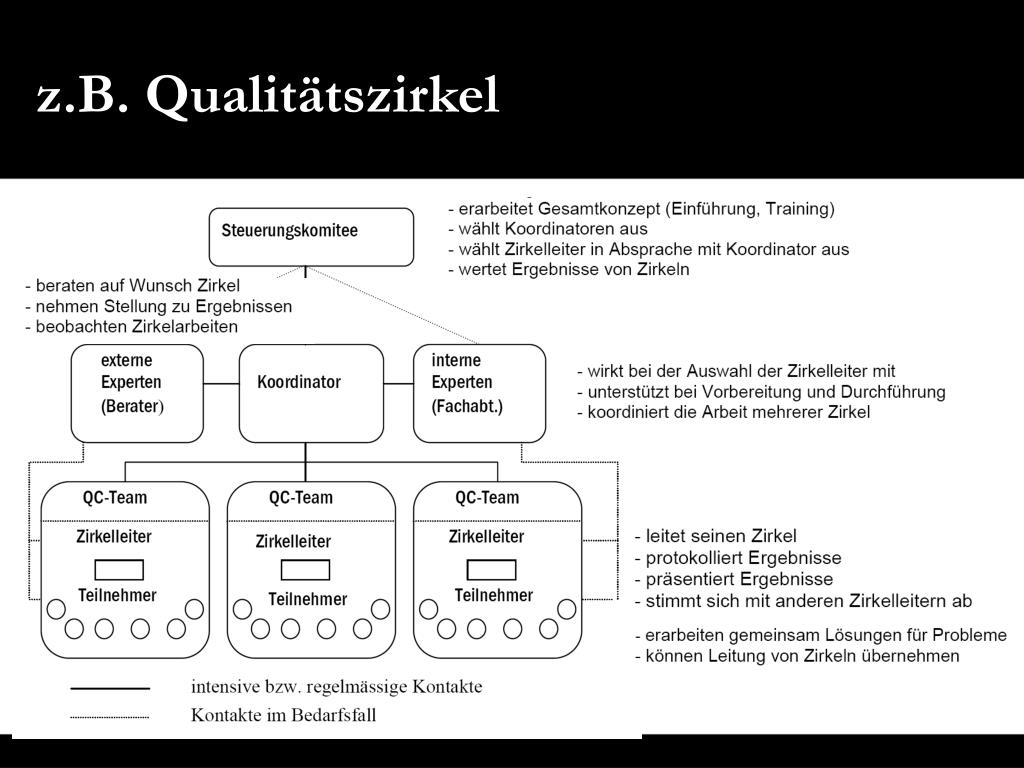 z.B. Qualitätszirkel

Steuerungskomitee

- erarbeitet Gesamtkonzept (Einführung, Training)
- wählt Koordinatoren aus
- wählt Zirkelleiter in Absprache mit Koordinator aus
- wertet Ergebnisse von Zirkeln

- beraten auf Wunsch Zirkel
- nehmen Stellung zu Ergebnissen
- beobachten Zirkelarbeiten

externe Experten (Berater)

Koordinator

interne Experten (Fachabt.)

- wirkt bei der Auswahl der Zirkelleiter mit
- unterstützt bei Vorbereitung und Durchführung
- koordiniert die Arbeit mehrerer Zirkel

QC-Team
Zirkelleiter
Teilnehmer

QC-Team
Zirkelleiter
Teilnehmer

QC-Team
Zirkelleiter
Teilnehmer

- leitet seinen Zirkel
- protokolliert Ergebnisse
- präsentiert Ergebnisse
- stimmt sich mit anderen Zirkelleitern ab

- erarbeiten gemeinsam Lösungen für Probleme
- können Leitung von Zirkeln übernehmen

intensive bzw. regelmässige Kontakte
Kontakte im Bedarfsfall